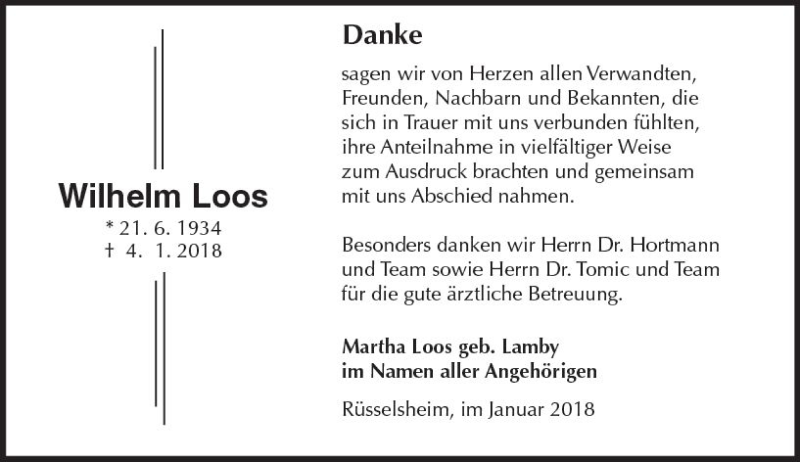 Wilhelm Loos
* 21. 6. 1934
† 4. 1. 2018

Danke

sagen wir von Herzen allen Verwandten, Freunden, Nachbarn und Bekannten, die sich in Trauer mit uns verbunden fühlten, ihre Anteilnahme in vielfältiger Weise zum Ausdruck brachten und gemeinsam mit uns Abschied nahmen.

Besonders danken wir Herrn Dr. Hortmann und Team sowie Herrn Dr. Tomic und Team für die gute ärztliche Betreuung.

Martha Loos geb. Lamby
im Namen aller Angehörigen

Rüsselsheim, im Januar 2018